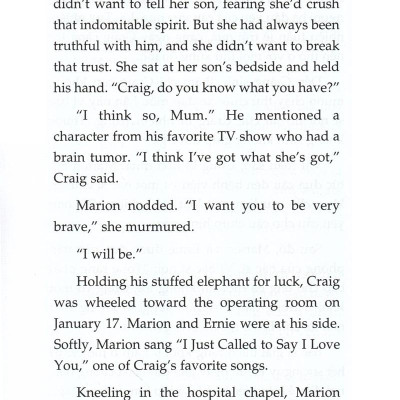 didn't want to tell her son, fearing she'd crush that indomitable spirit. But she had always been truthful with him, and she didn't want to break that trust. She sat at her son's bedside and held his hand. "Craig, do you know what you have?"

"I think so, Mum." He mentioned a character from his favorite TV show who had a brain tumor. "I think I've got what she's got," Craig said.

Marion nodded. "I want you to be very brave," she murmured.

"I will be."

Holding his stuffed elephant for luck, Craig was wheeled toward the operating room on January 17. Marion and Ernie were at his side. Softly, Marion sang "I Just Called to Say I Love You," one of Craig's favorite songs.

Kneeling in the hospital chapel, Marion